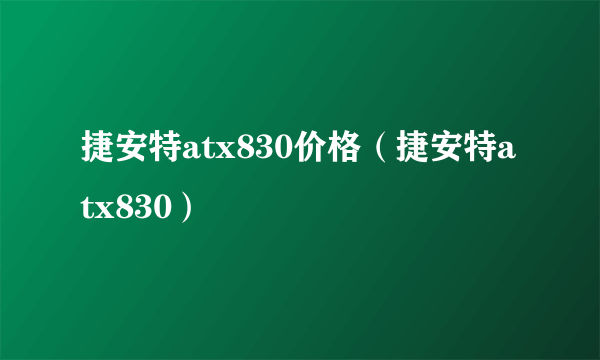 捷安特atx830价格（捷安特atx830）